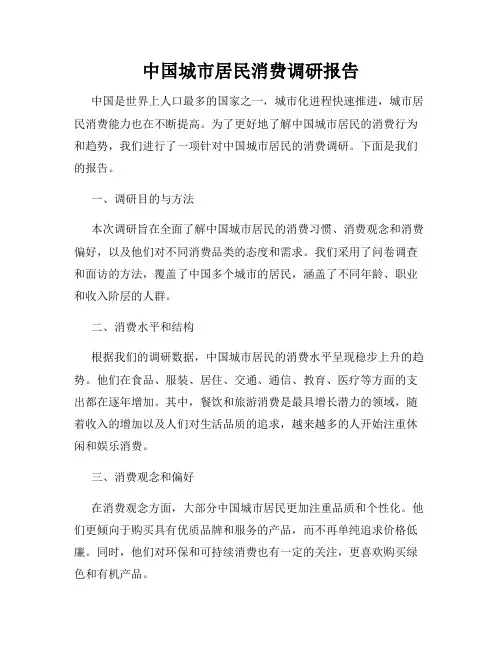 中国城市居民消费调研报告

中国是世界上人口最多的国家之一，城市化进程快速推进，城市居民消费能力也在不断提高。为了更好地了解中国城市居民的消费行为和趋势，我们进行了一项针对中国城市居民的消费调研。下面是我们的报告。

一、调研目的与方法

本次调研旨在全面了解中国城市居民的消费习惯、消费观念和消费偏好，以及他们对不同消费品类的态度和需求。我们采用了问卷调查和面访的方法，覆盖了中国多个城市的居民，涵盖了不同年龄、职业和收入阶层的人群。

二、消费水平和结构

根据我们的调研数据，中国城市居民的消费水平呈现稳步上升的趋势。他们在食品、服装、居住、交通、通信、教育、医疗等方面的支出都在逐年增加。其中，餐饮和旅游消费是最具增长潜力的领域，随着收入的增加以及人们对生活品质的追求，越来越多的人开始注重休闲和娱乐消费。

三、消费观念和偏好

在消费观念方面，大部分中国城市居民更加注重品质和个性化。他们更倾向于购买具有优质品牌和服务的产品，而不再单纯追求价格低廉。同时，他们对环保和可持续消费也有一定的关注，更喜欢购买绿色和有机产品。